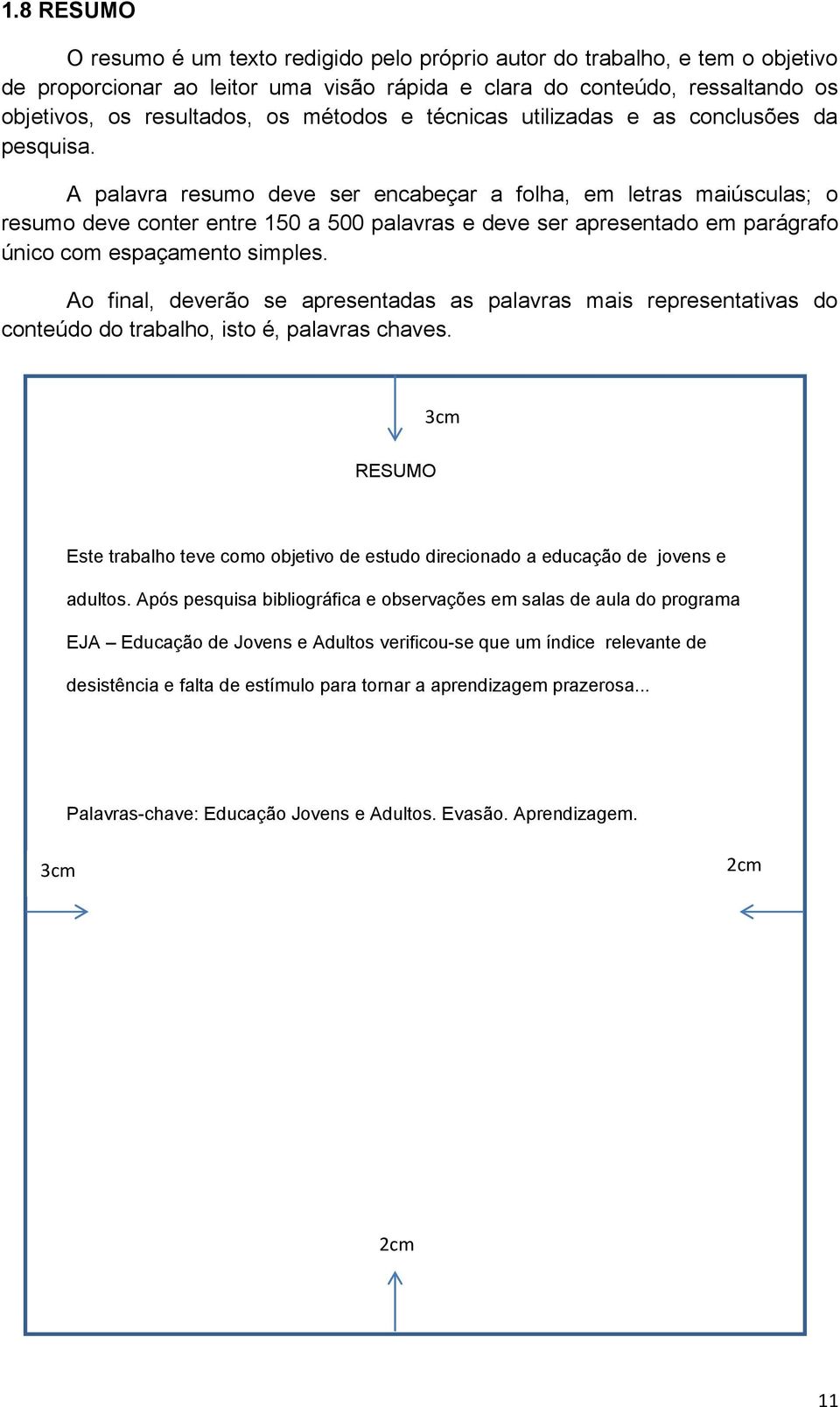 1.8 RESUMO

O resumo é um texto redigido pelo próprio autor do trabalho, e tem o objetivo de proporcionar ao leitor uma visão rápida e clara do conteúdo, ressaltando os objetivos, os resultados, os métodos e técnicas utilizadas e as conclusões da pesquisa.

A palavra resumo deve ser encabeçar a folha, em letras maiúsculas; o resumo deve conter entre 150 a 500 palavras e deve ser apresentado em parágrafo único com espaçamento simples.

Ao final, deverão se apresentadas as palavras mais representativas do conteúdo do trabalho, isto é, palavras chaves.

3cm

RESUMO

Este trabalho teve como objetivo de estudo direcionado a educação de jovens e adultos. Após pesquisa bibliográfica e observações em salas de aula do programa EJA – Educação de Jovens e Adultos verificou-se que um índice relevante de desistência e falta de estímulo para tornar a aprendizagem prazerosa...

Palavras-chave: Educação Jovens e Adultos. Evasão. Aprendizagem.

3cm

2cm

2cm

11